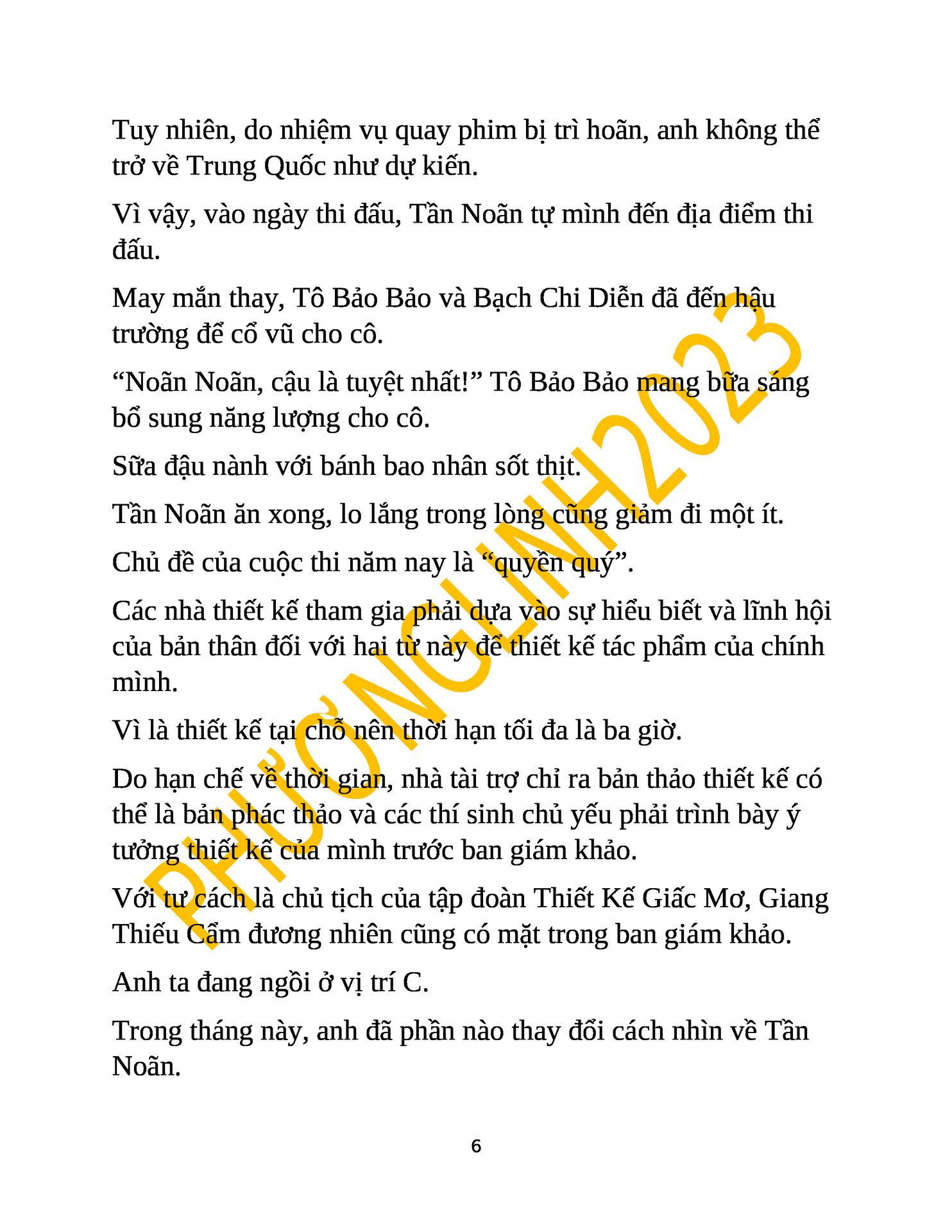 Tuy nhiên, do nhiệm vụ quay phim bị trì hoãn, anh không thể trở về Trung Quốc như dự kiến.

Vì vậy, vào ngày thi đấu, Tần Noãn tự mình đến địa điểm thi đấu.

May mắn thay, Tô Bảo Bảo và Bạch Chi Diễn đã đến hậu trường để cổ vũ cho cô.

“Noãn Noãn, cậu là tuyệt nhất!” Tô Bảo Bảo mang bữa sáng bổ sung năng lượng cho cô.

Sữa đậu nành với bánh bao nhân sốt thịt.

Tần Noãn ăn xong, lo lắng trong lòng cũng giảm đi một ít.

Chủ đề của cuộc thi năm nay là “quyền quý”.

Các nhà thiết kế tham gia phải dựa vào sự hiểu biết và lĩnh hội của bản thân đối với hai từ này để thiết kế tác phẩm của chính mình.

Vì là thiết kế tại chỗ nên thời hạn tối đa là ba giờ.

Do hạn chế về thời gian, nhà tài trợ chỉ ra bản thảo thiết kế có thể là bản phác thảo và các thí sinh chủ yếu phải trình bày ý tưởng thiết kế của mình trước ban giám khảo.

Với tư cách là chủ tịch của tập đoàn Thiết Kế Giấc Mơ, Giang Thiếu Cẩm đương nhiên cũng có mặt trong ban giám khảo.

Anh ta đang ngồi ở vị trí C.

Trong tháng này, anh đã phần nào thay đổi cách nhìn về Tần Noãn.

PHƯƠNGLINH2023

6